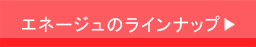 エネージュのラインナップ▶